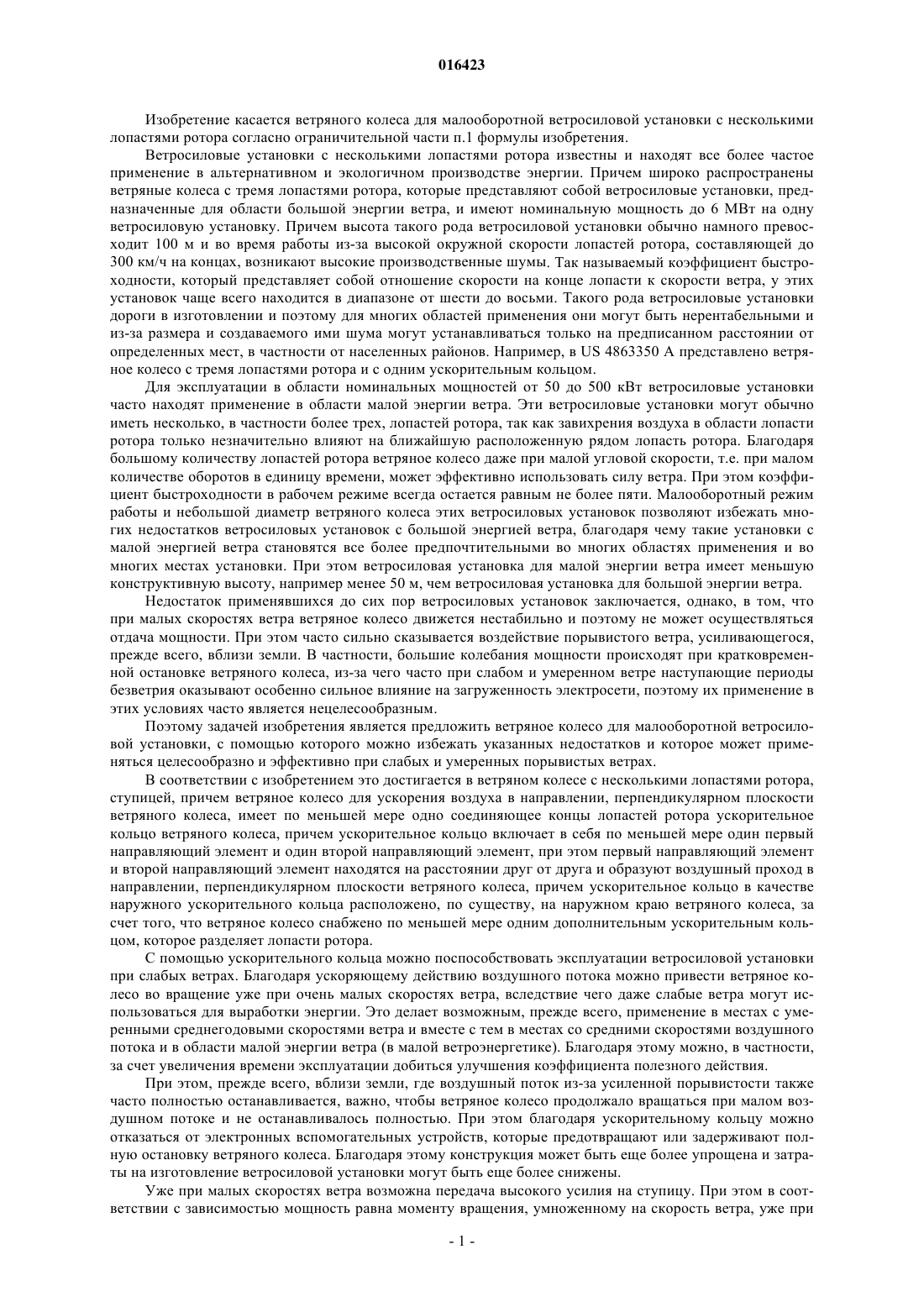 016423

Изобретение касается ветряного колеса для малооборотной ветросиловой установки с несколькими лопастями ротора согласно ограничительной части п.1 формулы изобретения.

Ветросиловые установки с несколькими лопастями ротора известны и находят все более частое применение в альтернативном и экологичном производстве энергии. Причем широко распространены ветряные колеса с тремя лопастями ротора, которые представляют собой ветросиловые установки, предназначенные для области большой энергии ветра, и имеют номинальную мощность до 6 МВт на одну ветросиловую установку. Причем высота такого рода ветросиловой установки обычно намного превосходит 100 м и во время работы из-за высокой окружной скорости лопастей ротора, составляющей до 300 км/ч на концах, возникают высокие производственные шумы. Так называемый коэффициент быстроходности, который представляет собой отношение скорости на конце лопасти к скорости ветра, у этих установок чаще всего находится в диапазоне от шести до восьми. Такого рода ветросиловые установки дороги в изготовлении и поэтому для многих областей применения они могут быть нерентабельными и из-за размера и создаваемого ими шума могут устанавливаться только на предписанном расстоянии от определенных мест, в частности от населенных районов. Например, в US 4863350 A представлено ветряное колесо с тремя лопастями ротора и с одним ускорительным кольцом.

Для эксплуатации в области номинальных мощностей от 50 до 500 кВт ветросиловые установки часто находят применение в области малой энергии ветра. Эти ветросиловые установки могут обычно иметь несколько, в частности более трех, лопастей ротора, так как завихрения воздуха в области лопасти ротора только незначительно влияют на ближайшую расположенную рядом лопасть ротора. Благодаря большому количеству лопастей ротора ветряное колесо даже при малой угловой скорости, т.е. при малом количестве оборотов в единицу времени, может эффективно использовать силу ветра. При этом коэффициент быстроходности в рабочем режиме всегда остается равным не более пяти. Малооборотный режим работы и небольшой диаметр ветряного колеса этих ветросиловых установок позволяют избежать многих недостатков ветросиловых установок с большой энергией ветра, благодаря чему такие установки с малой энергией ветра становятся все более предпочтительными во многих областях применения и во многих местах установки. При этом ветросиловая установка для малой энергии ветра имеет меньшую конструктивную высоту, например менее 50 м, чем ветросиловая установка для большой энергии ветра.

Недостаток применявшихся до сих пор ветросиловых установок заключается, однако, в том, что при малых скоростях ветра ветряное колесо движется нестабильно и поэтому не может осуществляться отдача мощности. При этом часто сильно сказывается воздействие порывистого ветра, усиливающегося, прежде всего, вблизи земли. В частности, большие колебания мощности происходят при кратковременной остановке ветряного колеса, из-за чего часто при слабом и умеренном ветре наступающие периоды безветрия оказывают особенно сильное влияние на загруженность электросети, поэтому их применение в этих условиях часто является нецелесообразным.

Поэтому задачей изобретения является предложить ветряное колесо для малооборотной ветросиловой установки, с помощью которого можно избежать указанных недостатков и которое может применяться целесообразно и эффективно при слабых и умеренных порывистых ветрах.

В соответствии с изобретением это достигается в ветряном колесе с несколькими лопастями ротора, ступицей, причем ветряное колесо для ускорения воздуха в направлении, перпендикулярном плоскости ветряного колеса, имеет по меньшей мере одно соединяющее концы лопастей ротора ускорительное кольцо ветряного колеса, причем ускорительное кольцо включает в себя по меньшей мере один первый направляющий элемент и один второй направляющий элемент, при этом первый направляющий элемент и второй направляющий элемент находятся на расстоянии друг от друга и образуют воздушный проход в направлении, перпендикулярном плоскости ветряного колеса, причем ускорительное кольцо в качестве наружного ускорительного кольца расположено, по существу, на наружном краю ветряного колеса, за счет того, что ветряное колесо снабжено по меньшей мере одним дополнительным ускорительным кольцом, которое разделяет лопасти ротора.

С помощью ускорительного кольца можно поспособствовать эксплуатации ветросиловой установки при слабых ветрах. Благодаря ускоряющему действию воздушного потока можно привести ветряное колесо во вращение уже при очень малых скоростях ветра, вследствие чего даже слабые ветра могут использоваться для выработки энергии. Это делает возможным, прежде всего, применение в местах с умеренными среднегодовыми скоростями ветра и вместе с тем в местах со средними скоростями воздушного потока и в области малой энергии ветра (в малой ветроэнергетике). Благодаря этому можно, в частности, за счет увеличения времени эксплуатации добиться улучшения коэффициента полезного действия.

При этом, прежде всего, вблизи земли, где воздушный поток из-за усиленной порывистости также часто полностью останавливается, важно, чтобы ветряное колесо продолжало вращаться при малом воздушном потоке и не останавливалось полностью. При этом благодаря ускорительному кольцу можно отказаться от электронных вспомогательных устройств, которые предотвращают или задерживают полную остановку ветряного колеса. Благодаря этому конструкция может быть еще более упрощена и затраты на изготовление ветросиловой установки могут быть еще более снижены.

Уже при малых скоростях ветра возможна передача высокого усилия на ступицу. При этом в соответствии с зависимостью мощность равна моменту вращения, умноженному на скорость ветра, уже при

- 1 -